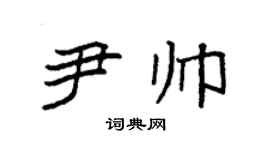 尹帅

词典网